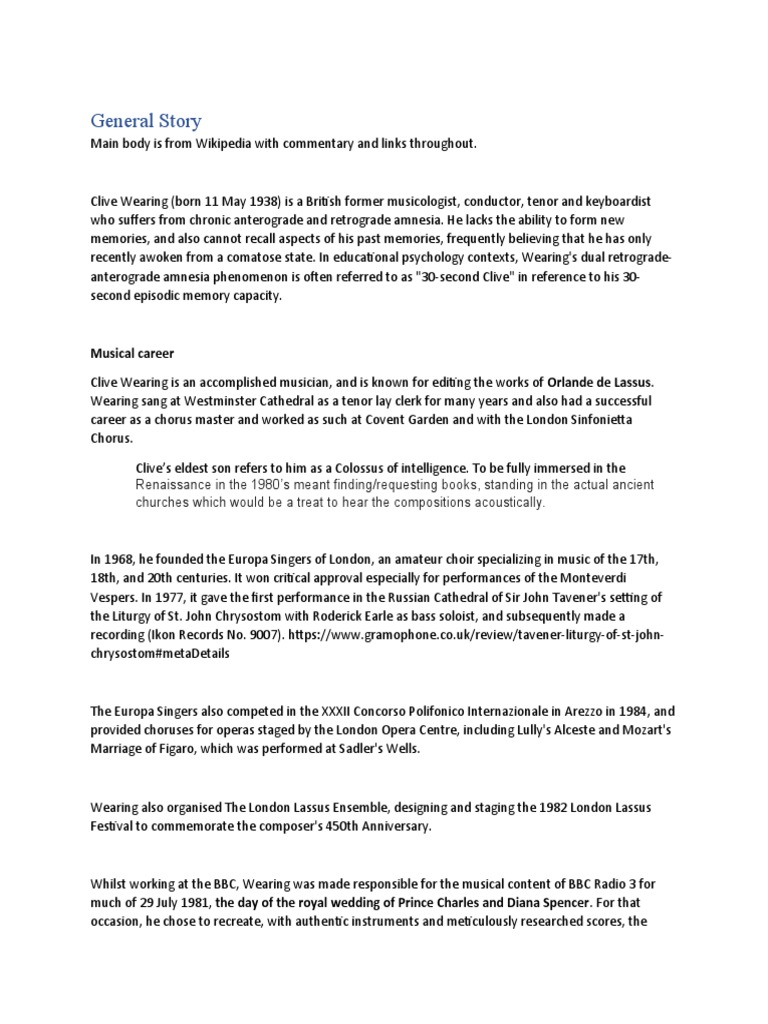 General Story

Main body is from Wikipedia with commentary and links throughout.

Clive Wearing (born 11 May 1938) is a British former musicologist, conductor, tenor and keyboardist who suffers from chronic anterograde and retrograde amnesia. He lacks the ability to form new memories, and also cannot recall aspects of his past memories, frequently believing that he has only recently awoken from a comatose state. In educational psychology contexts, Wearing's dual retrograde-anterograde amnesia phenomenon is often referred to as "30-second Clive" in reference to his 30-second episodic memory capacity.

Musical career

Clive Wearing is an accomplished musician, and is known for editing the works of Orlande de Lassus. Wearing sang at Westminster Cathedral as a tenor lay clerk for many years and also had a successful career as a chorus master and worked as such at Covent Garden and with the London Sinfonietta Chorus.

Clive's eldest son refers to him as a Colossus of intelligence. To be fully immersed in the Renaissance in the 1980's meant finding/requesting books, standing in the actual ancient churches which would be a treat to hear the compositions acoustically.

In 1968, he founded the Europa Singers of London, an amateur choir specializing in music of the 17th, 18th, and 20th centuries. It won critical approval especially for performances of the Monteverdi Vespers. In 1977, it gave the first performance in the Russian Cathedral of Sir John Tavener's setting of the Liturgy of St. John Chrysostom with Roderick Earle as bass soloist, and subsequently made a recording (Ikon Records No. 9007). https://www.gramophone.co.uk/review/tavener-liturgy-of-st-john-chrysostom#metaDetails

The Europa Singers also competed in the XXXII Concorso Polifonico Internazionale in Arezzo in 1984, and provided choruses for operas staged by the London Opera Centre, including Lully's Alceste and Mozart's Marriage of Figaro, which was performed at Sadler's Wells.

Wearing also organised The London Lassus Ensemble, designing and staging the 1982 London Lassus Festival to commemorate the composer's 450th Anniversary.

Whilst working at the BBC, Wearing was made responsible for the musical content of BBC Radio 3 for much of 29 July 1981, the day of the royal wedding of Prince Charles and Diana Spencer. For that occasion, he chose to recreate, with authentic instruments and meticulously researched scores, the